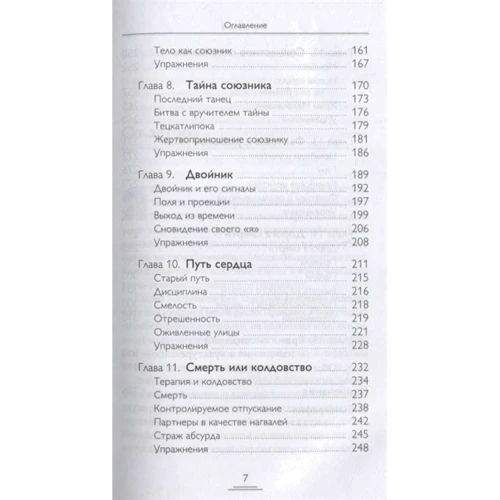 Оглавление

Тело как союзник 161
Упражнения 167

Глава 8. Тайна союзника 170
Последний танец 173
Битва с вручителем тайны 176
Тецкатлипока 179
Жертвоприношение союзнику 181
Упражнения 186

Глава 9. Двойник 189
Двойник и его сигналы 192
Поля и проекции 197
Выход из времени 199
Сновидение своего «я» 206
Упражнения 208

Глава 10. Путь сердца 211
Старый путь 215
Дисциплина 216
Смелость 218
Отрешенность 219
Оживленные улицы 221
Упражнения 228

Глава 11. Смерть или колдовство 232
Терапия и колдовство 234
Смерть 237
Контролируемое отпускание 238
Партнеры в качестве нагвалей 242
Страж абсурда 245
Упражнения 248

7